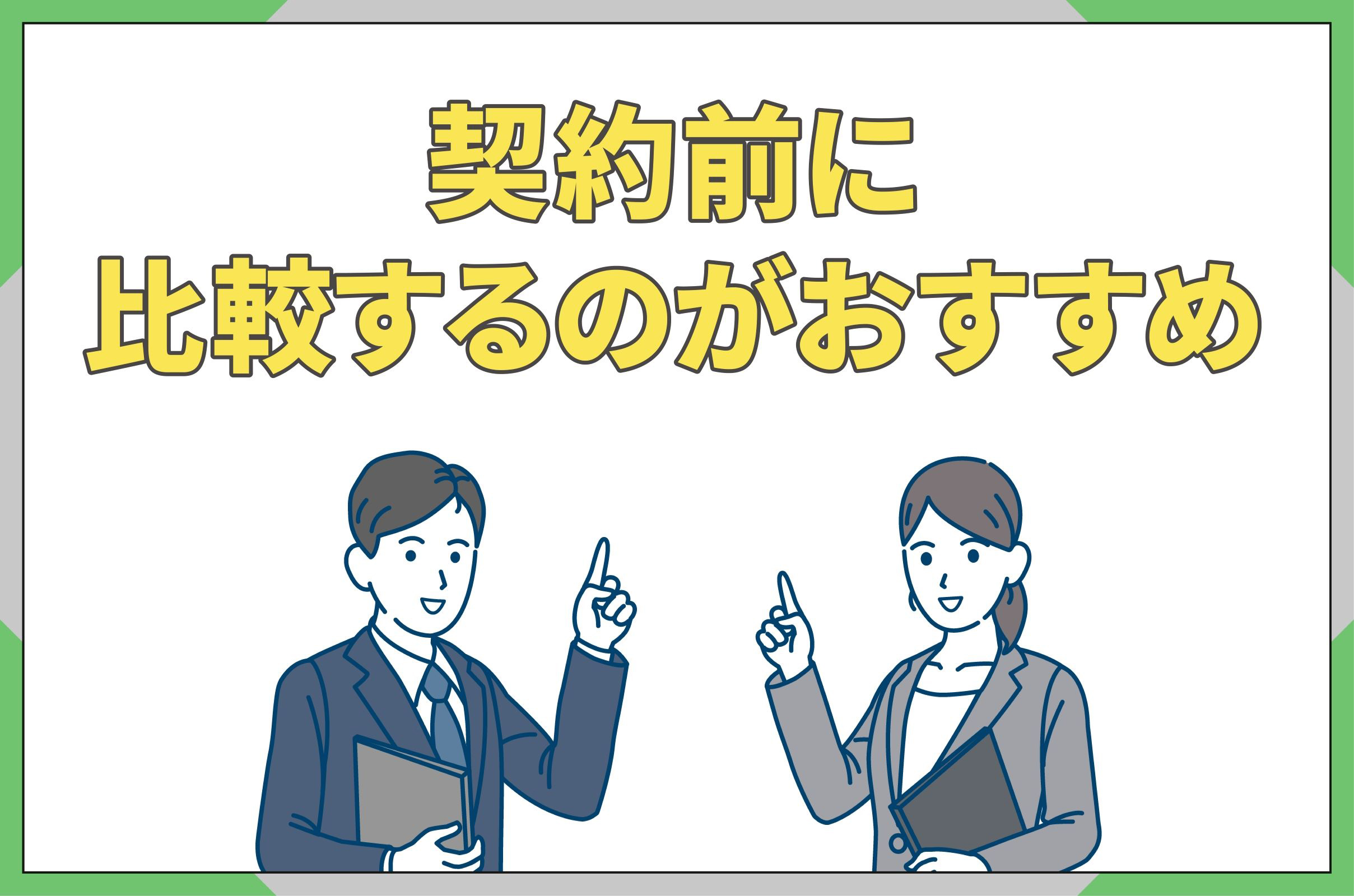 契約前に
比較するのがおすすめ